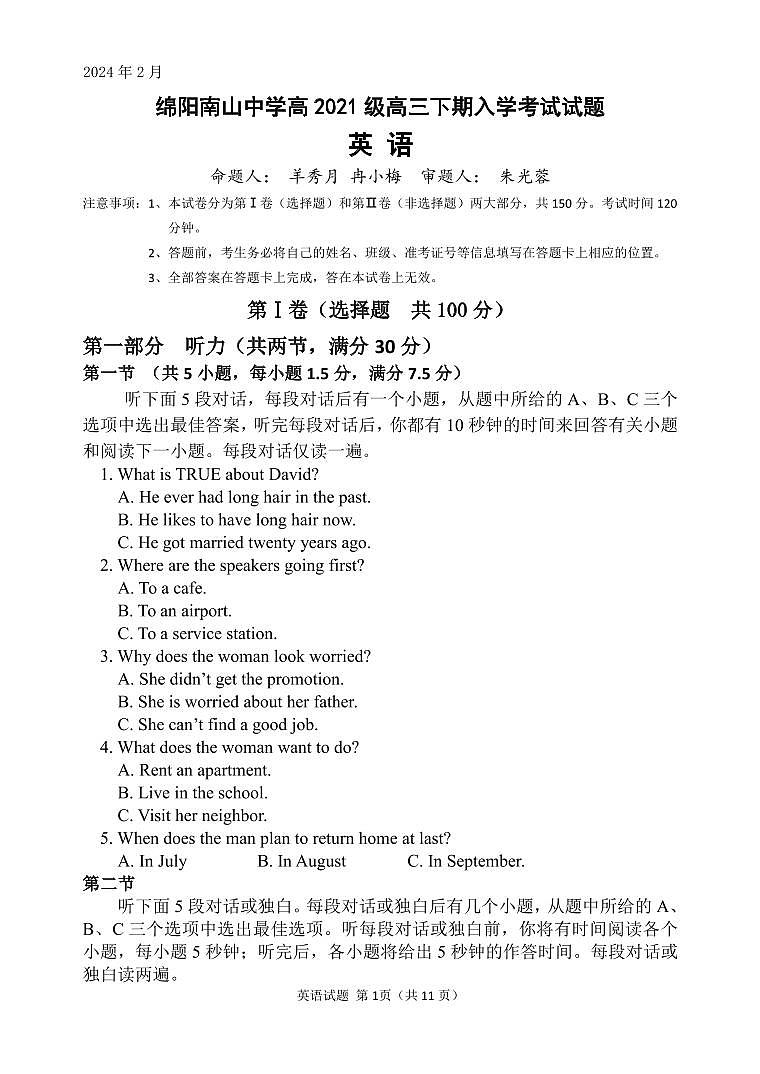 2024 年 2 月

绵阳南山中学高 2021 级高三下期入学考试试题

英 语

命题人： 羊秀月 冉小梅 审题人： 朱光蓉

注意事项：1、本试卷分为第Ⅰ卷（选择题）和第Ⅱ卷（非选择题）两大部分，共 150 分。考试时间 120 分钟。

2、答题前，考生务必将自己的姓名、班级、准考证号等信息填写在答题卡上相应的位置。

3、全部答案在答题卡上完成，答在本试卷上无效。

第Ⅰ卷（选择题 共 100 分）

第一部分 听力（共两节，满分 30 分）

第一节 （共 5 小题，每小题 1.5 分，满分 7.5 分）

听下面 5 段对话，每段对话后有一个小题，从题中所给的 A、B、C 三个选项中选出最佳答案，听完每段对话后，你都有 10 秒钟的时间来回答有关小题和阅读下一小题。每段对话仅读一遍。

1. What is TRUE about David?
A. He ever had long hair in the past.
B. He likes to have long hair now.
C. He got married twenty years ago.

2. Where are the speakers going first?
A. To a cafe.
B. To an airport.
C. To a service station.

3. Why does the woman look worried?
A. She didn't get the promotion.
B. She is worried about her father.
C. She can't find a good job.

4. What does the woman want to do?
A. Rent an apartment.
B. Live in the school.
C. Visit her neighbor.

5. When does the man plan to return home at last?
A. In July B. In August C. In September.

第二节

听下面 5 段对话或独白。每段对话或独白后有几个小题，从题中所给的 A、B、C 三个选项中选出最佳选项。听每段对话或独白前，你将有时间阅读各个小题，每小题 5 秒钟；听完后，各小题将给出 5 秒钟的作答时间。每段对话或独白读两遍。

英语试题 第 1页（共 11 页）